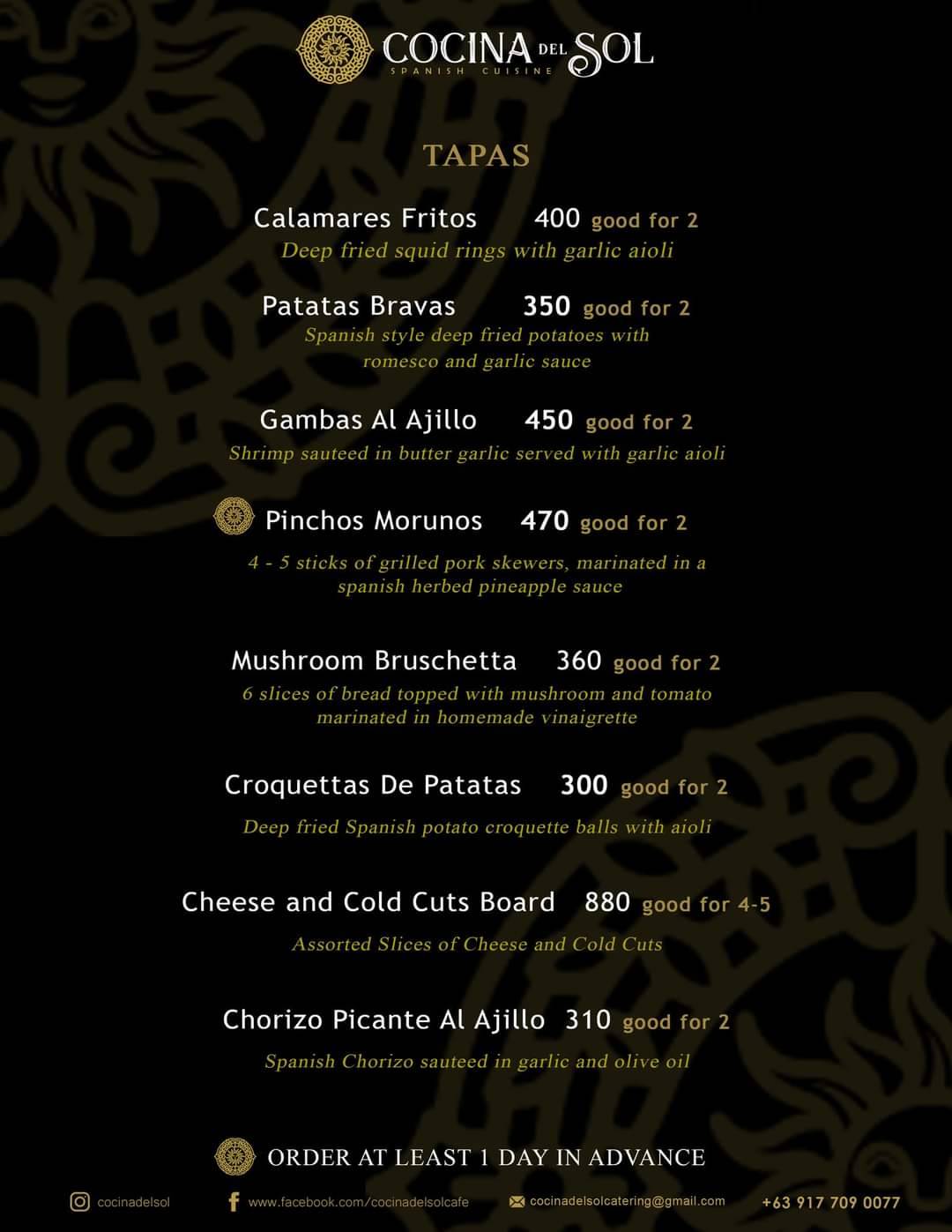 COCINA DEL SOL
SPANISH CUISINE

TAPAS

Calamares Fritos 400 good for 2
Deep fried squid rings with garlic aioli

Patatas Bravas 350 good for 2
Spanish style deep fried potatoes with romesco and garlic sauce

Gambas Al Ajillo 450 good for 2
Shrimp sauteed in butter garlic served with garlic aioli

Pinchos Morunos 470 good for 2
4 - 5 sticks of grilled pork skewers, marinated in a spanish herbed pineapple sauce

Mushroom Bruschetta 360 good for 2
6 slices of bread topped with mushroom and tomato marinated in homemade vinaigrette

Croquettas De Patatas 300 good for 2
Deep fried Spanish potato croquette balls with aioli

Cheese and Cold Cuts Board 880 good for 4-5
Assorted Slices of Cheese and Cold Cuts

Chorizo Picante Al Ajillo 310 good for 2
Spanish Chorizo sauteed in garlic and olive oil

ORDER AT LEAST 1 DAY IN ADVANCE

cocinadelsol www.facebook.com/cocinadelsolcafe cocinadelsolcatering@gmail.com +63 917 709 0077